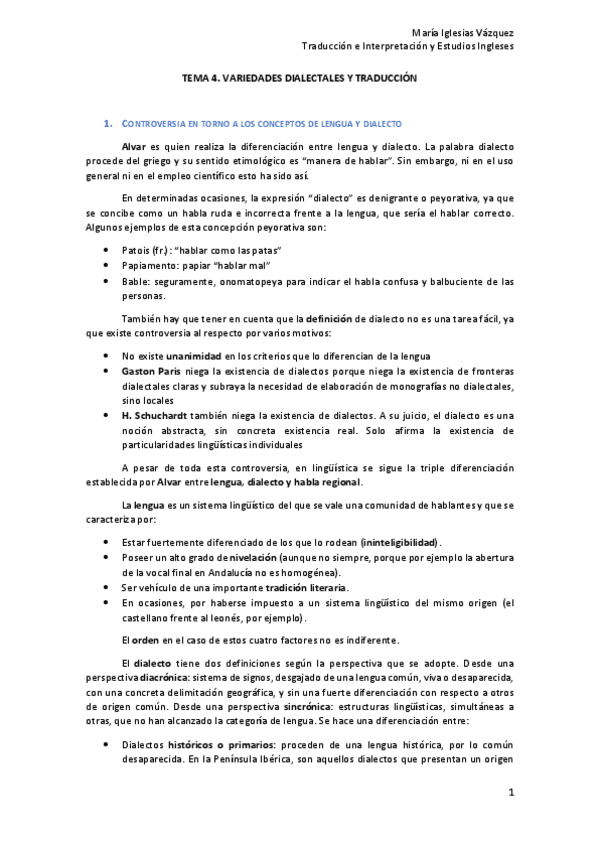 María Iglesias Vázquez
Traducción e Interpretación y Estudios Ingleses

TEMA 4. VARIEDADES DIALECTALES Y TRADUCCIÓN

1. CONTROVERSIA EN TORNO A LOS CONCEPTOS DE LENGUA Y DIALECTO

Alvar es quien realiza la diferenciación entre lengua y dialecto. La palabra dialecto procede del griego y su sentido etimológico es "manera de hablar". Sin embargo, ni en el uso general ni en el empleo científico esto ha sido así.

En determinadas ocasiones, la expresión "dialecto" es denigrante o peyorativa, ya que se concibe como un habla ruda e incorrecta frente a la lengua, que sería el hablar correcto. Algunos ejemplos de esta concepción peyorativa son:

• Patois (fr.): "hablar como las patas"
• Papiamento: papiar "hablar mal"
• Bable: seguramente, onomatopeya para indicar el habla confusa y balbuciente de las personas.

También hay que tener en cuenta que la definición de dialecto no es una tarea fácil, ya que existe controversia al respecto por varios motivos:

• No existe unanimidad en los criterios que lo diferencian de la lengua
• Gaston Paris niega la existencia de dialectos porque niega la existencia de fronteras dialectales claras y subraya la necesidad de elaboración de monografías no dialectales, sino locales
• H. Schuchardt también niega la existencia de dialectos. A su juicio, el dialecto es una noción abstracta, sin concreta existencia real. Solo afirma la existencia de particularidades lingüísticas individuales

A pesar de toda esta controversia, en lingüística se sigue la triple diferenciación establecida por Alvar entre lengua, dialecto y habla regional.

La lengua es un sistema lingüístico del que se vale una comunidad de hablantes y que se caracteriza por:

• Estar fuertemente diferenciado de los que lo rodean (ininteligibilidad).
• Poseer un alto grado de nivelación (aunque no siempre, porque por ejemplo la abertura de la vocal final en Andalucía no es homogénea).
• Ser vehículo de una importante tradición literaria.
• En ocasiones, por haberse impuesto a un sistema lingüístico del mismo origen (el castellano frente al leonés, por ejemplo).

El orden en el caso de estos cuatro factores no es indiferente.

El dialecto tiene dos definiciones según la perspectiva que se adopte. Desde una perspectiva diacrónica: sistema de signos, desgajado de una lengua común, viva o desaparecida, con una concreta delimitación geográfica, y sin una fuerte diferenciación con respecto a otros de origen común. Desde una perspectiva sincrónica: estructuras lingüísticas, simultáneas a otras, que no han alcanzado la categoría de lengua. Se hace una diferenciación entre:

• Dialectos históricos o primarios: proceden de una lengua histórica, por lo común desaparecida. En la Península Ibérica, son aquellos dialectos que presentan un origen

1